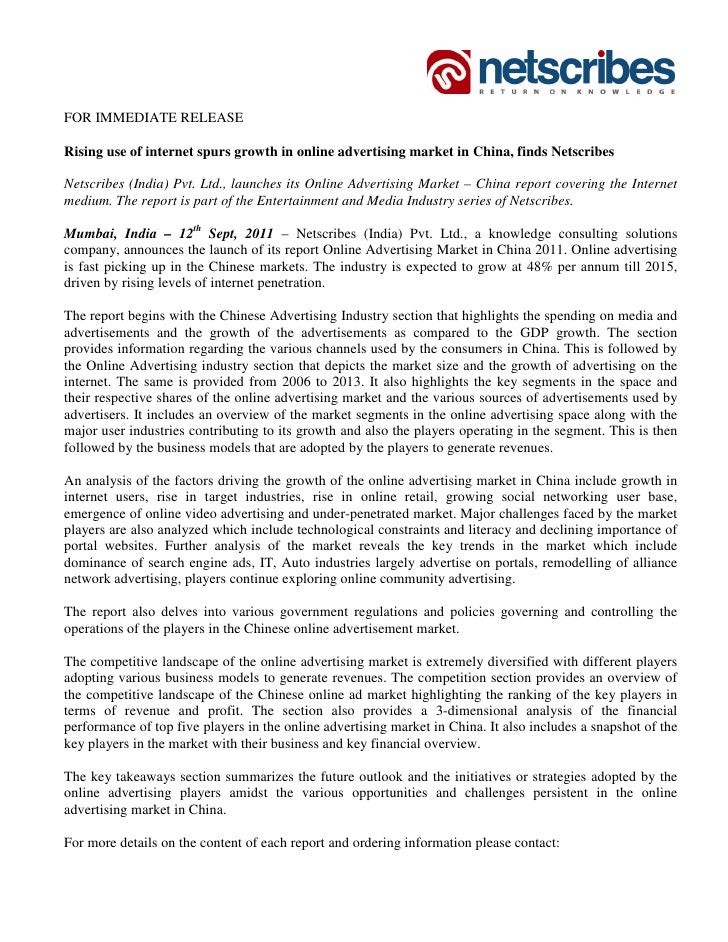 netscribes
RETURN ON KNOWLEDGE

FOR IMMEDIATE RELEASE

Rising use of internet spurs growth in online advertising market in China, finds Netscribes

Netscribes (India) Pvt. Ltd., launches its Online Advertising Market – China report covering the Internet medium. The report is part of the Entertainment and Media Industry series of Netscribes.

Mumbai, India – 12$^{th}$ Sept, 2011 – Netscribes (India) Pvt. Ltd., a knowledge consulting solutions company, announces the launch of its report Online Advertising Market in China 2011. Online advertising is fast picking up in the Chinese markets. The industry is expected to grow at 48% per annum till 2015, driven by rising levels of internet penetration.

The report begins with the Chinese Advertising Industry section that highlights the spending on media and advertisements and the growth of the advertisements as compared to the GDP growth. The section provides information regarding the various channels used by the consumers in China. This is followed by the Online Advertising industry section that depicts the market size and the growth of advertising on the internet. The same is provided from 2006 to 2013. It also highlights the key segments in the space and their respective shares of the online advertising market and the various sources of advertisements used by advertisers. It includes an overview of the market segments in the online advertising space along with the major user industries contributing to its growth and also the players operating in the segment. This is then followed by the business models that are adopted by the players to generate revenues.

An analysis of the factors driving the growth of the online advertising market in China include growth in internet users, rise in target industries, rise in online retail, growing social networking user base, emergence of online video advertising and under-penetrated market. Major challenges faced by the market players are also analyzed which include technological constraints and literacy and declining importance of portal websites. Further analysis of the market reveals the key trends in the market which include dominance of search engine ads, IT, Auto industries largely advertise on portals, remodelling of alliance network advertising, players continue exploring online community advertising.

The report also delves into various government regulations and policies governing and controlling the operations of the players in the Chinese online advertisement market.

The competitive landscape of the online advertising market is extremely diversified with different players adopting various business models to generate revenues. The competition section provides an overview of the competitive landscape of the Chinese online ad market highlighting the ranking of the key players in terms of revenue and profit. The section also provides a 3-dimensional analysis of the financial performance of top five players in the online advertising market in China. It also includes a snapshot of the key players in the market with their business and key financial overview.

The key takeaways section summarizes the future outlook and the initiatives or strategies adopted by the online advertising players amidst the various opportunities and challenges persistent in the online advertising market in China.

For more details on the content of each report and ordering information please contact: